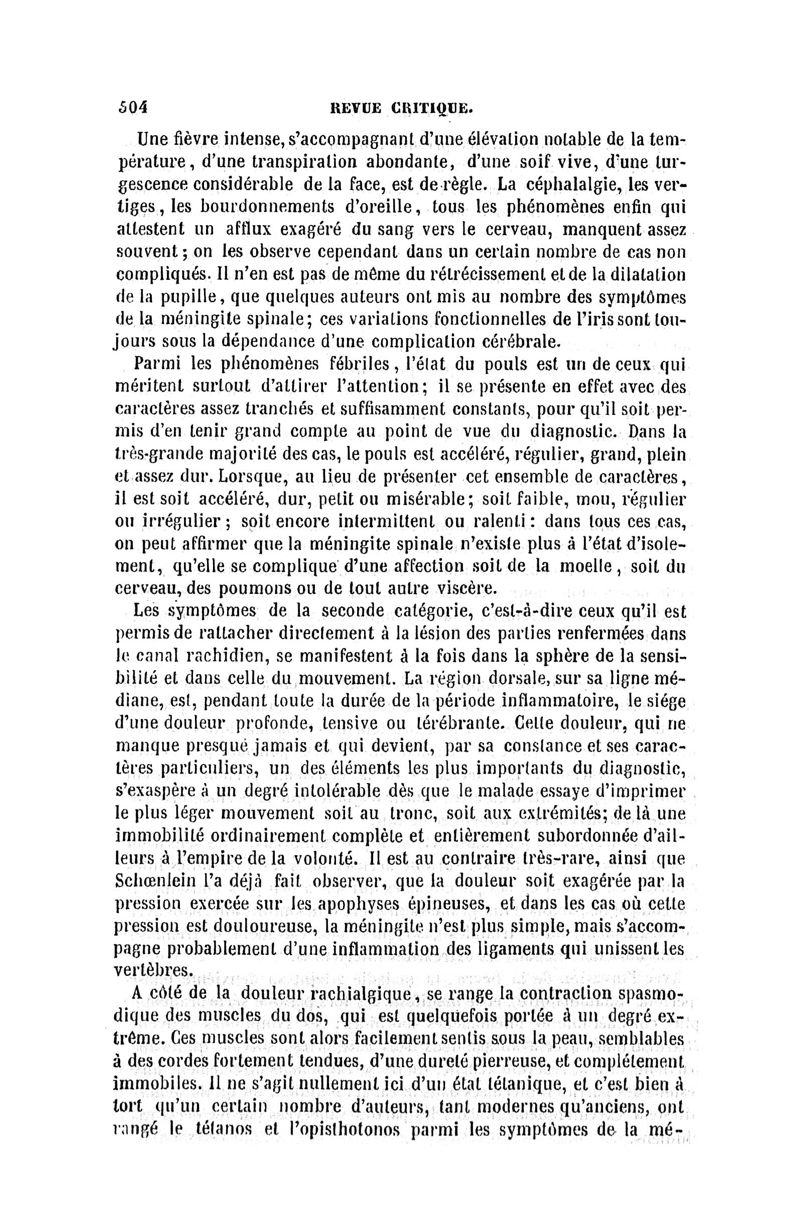 504 REVUE CRITIQUE.

Une fièvre intense, s'accompagnant d'une élévation notable de la température, d'une transpiration abondante, d'une soif vive, d'une turgescence considérable de la face, est de règle. La céphalalgie, les vertiges, les bourdonnements d'oreille, tous les phénomènes enfin qui attestent un afflux exagéré du sang vers le cerveau, manquent assez souvent; on les observe cependant dans un certain nombre de cas non compliqués. Il n'en est pas de même du rétrécissement et de la dilatation de la pupille, que quelques auteurs ont mis au nombre des symptômes de la méningite spinale; ces variations fonctionnelles de l'iris sont toujours sous la dépendance d'une complication cérébrale.

Parmi les phénomènes fébriles, l'état du pouls est un de ceux qui méritent surtout d'attirer l'attention; il se présente en effet avec des caractères assez tranchés et suffisamment constants, pour qu'il soit permis d'en tenir grand compte au point de vue du diagnostic. Dans la très-grande majorité des cas, le pouls est accéléré, régulier, grand, plein et assez dur. Lorsque, au lieu de présenter cet ensemble de caractères, il est soit accéléré, dur, petit ou misérable; soit faible, mou, régulier ou irrégulier; soit encore intermittent ou ralenti: dans tous ces cas, on peut affirmer que la méningite spinale n'existe plus à l'état d'isolement, qu'elle se complique d'une affection soit de la moelle, soit du cerveau, des poumons ou de tout autre viscère.

Les symptômes de la seconde catégorie, c'est-à-dire ceux qu'il est permis de rattacher directement à la lésion des parties renfermées dans le canal rachidien, se manifestent à la fois dans la sphère de la sensibilité et dans celle du mouvement. La région dorsale, sur sa ligne médiane, est, pendant toute la durée de la période inflammatoire, le siége d'une douleur profonde, tensive ou térébrante. Cette douleur, qui ne manque presque jamais et qui devient, par sa constance et ses caractères particuliers, un des éléments les plus importants du diagnostic, s'exaspère à un degré intolérable dès que le malade essaye d'imprimer le plus léger mouvement soit au tronc, soit aux extrémités; de là une immobilité ordinairement complète et entièrement subordonnée d'ailleurs à l'empire de la volonté. Il est au contraire très-rare, ainsi que Schœnlein l'a déjà fait observer, que la douleur soit exagérée par la pression exercée sur les apophyses épineuses, et dans les cas où cette pression est douloureuse, la méningite n'est plus simple, mais s'accompagne probablement d'une inflammation des ligaments qui unissent les vertèbres.

A côté de la douleur rachialgique, se range la contraction spasmodique des muscles du dos, qui est quelquefois portée à un degré extrême. Ces muscles sont alors facilement sentis sous la peau, semblables à des cordes fortement tendues, d'une dureté pierreuse, et complétement immobiles. Il ne s'agit nullement ici d'un état tétanique, et c'est bien à tort qu'un certain nombre d'auteurs, tant modernes qu'anciens, ont rangé le tétanos et l'opisthotonos parmi les symptômes de la mé-